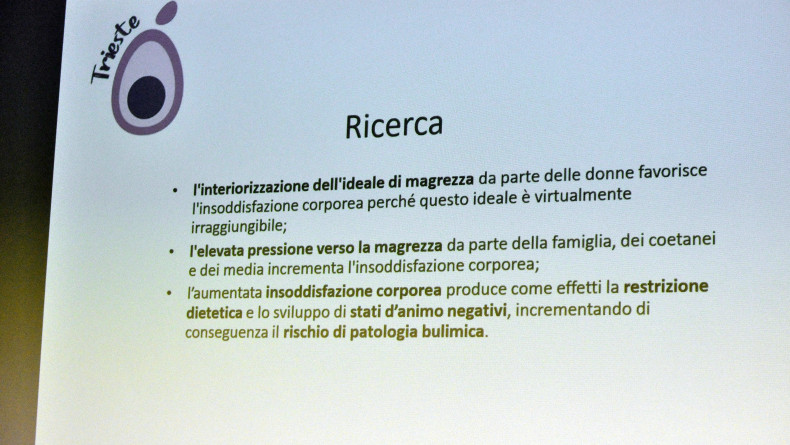 Trieste

Ricerca

• l'interiorizzazione dell'ideale di magrezza da parte delle donne favorisce l'insoddisfazione corporea perché questo ideale è virtualmente irraggiungibile;

• l'elevata pressione verso la magrezza da parte della famiglia, dei coetanei e dei media incrementa l'insoddisfazione corporea;

• l'aumentata insoddisfazione corporea produce come effetti la restrizione dietetica e lo sviluppo di stati d'animo negativi, incrementando di conseguenza il rischio di patologia bulimica.